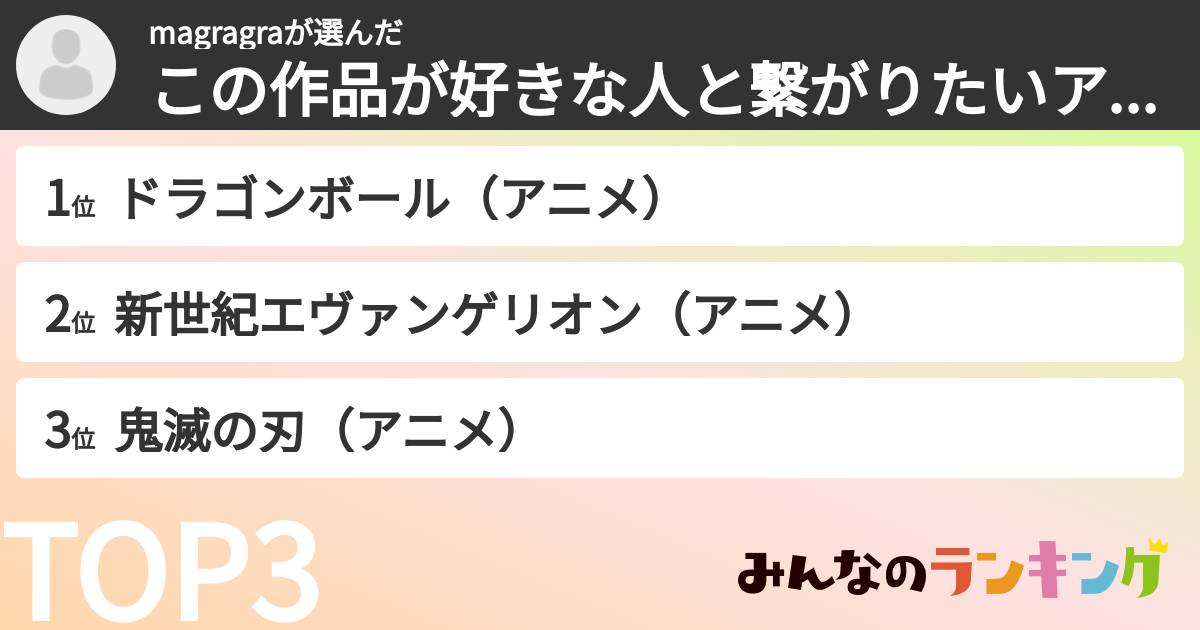 magragraが選んだ
この作品が好きな人と繋がりたいア...

1位 ドラゴンボール（アニメ）

2位 新世紀エヴァンゲリオン（アニメ）

3位 鬼滅の刃（アニメ）

TOP3

みんなのランキング